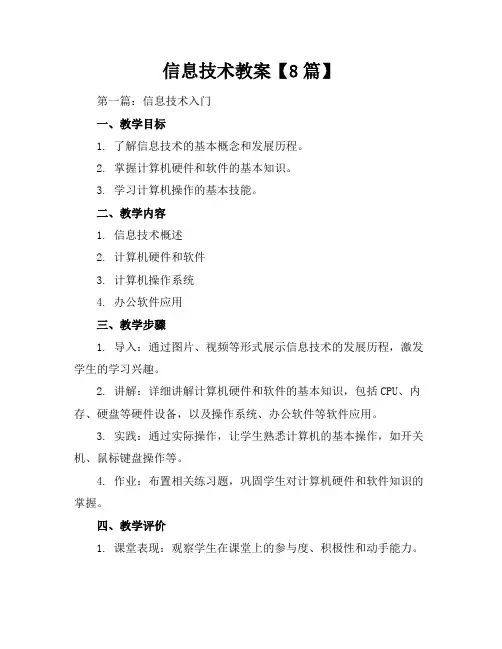 信息技术教案【8篇】

第一篇：信息技术入门

一、教学目标

1. 了解信息技术的基本概念和发展历程。

2. 掌握计算机硬件和软件的基本知识。

3. 学习计算机操作的基本技能。

二、教学内容

1. 信息技术概述

2. 计算机硬件和软件

3. 计算机操作系统

4. 办公软件应用

三、教学步骤

1. 导入：通过图片、视频等形式展示信息技术的发展历程，激发学生的学习兴趣。

2. 讲解：详细讲解计算机硬件和软件的基本知识，包括CPU、内存、硬盘等硬件设备，以及操作系统、办公软件等软件应用。

3. 实践：通过实际操作，让学生熟悉计算机的基本操作，如开关机、鼠标键盘操作等。

4. 作业：布置相关练习题，巩固学生对计算机硬件和软件知识的掌握。

四、教学评价

1. 课堂表现：观察学生在课堂上的参与度、积极性和动手能力。